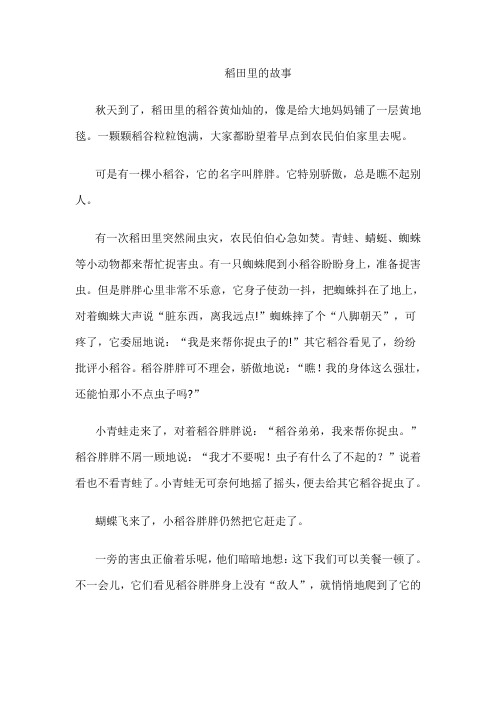 稻田里的故事

秋天到了，稻田里的稻谷黄灿灿的，像是给大地妈妈铺了一层黄地毯。一颗颗稻谷粒粒饱满，大家都盼望着早点到农民伯伯家里去呢。

可是有一棵小稻谷，它的名字叫胖胖。它特别骄傲，总是瞧不起别人。

有一次稻田里突然闹虫灾，农民伯伯心急如焚。青蛙、蜻蜓、蜘蛛等小动物都来帮忙捉害虫。有一只蜘蛛爬到小稻谷盼盼身上，准备捉害虫。但是胖胖心里非常不乐意，它身子使劲一抖，把蜘蛛抖在了地上，对着蜘蛛大声说“脏东西，离我远点!”蜘蛛摔了个“八脚朝天”，可疼了，它委屈地说：“我是来帮你捉虫子的!”其它稻谷看见了，纷纷批评小稻谷。稻谷胖胖可不理会，骄傲地说：“瞧！我的身体这么强壮，还能怕那小不点虫子吗?”

小青蛙走来了，对着稻谷胖胖说：“稻谷弟弟，我来帮你捉虫。”稻谷胖胖不屑一顾地说：“我才不要呢！虫子有什么了不起的？”说着看也不看青蛙了。小青蛙无可奈何地摇了摇头，便去给其它稻谷捉虫了。

蝴蝶飞来了，小稻谷胖胖仍然把它赶走了。

一旁的害虫正偷着乐呢，他们暗暗地想：这下我们可以美餐一顿了。不一会儿，它们看见稻谷胖胖身上没有“敌人”，就悄悄地爬到了它的